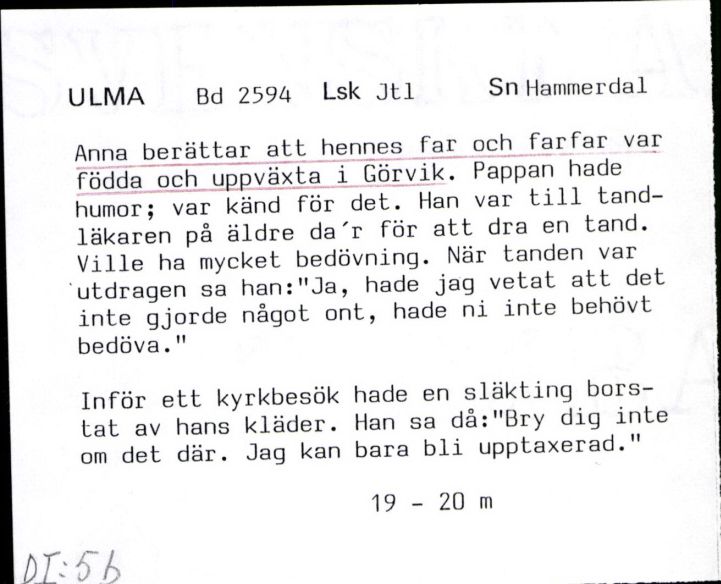 ULMA Bd 2594 Lsk Jtl Sn Hammerdal

Anna berättar att hennes far och farfar var födda och uppväxta i Görvik. Pappan hade humor; var känd för det. Han var till tandläkaren på äldre da´r för att dra en tand. Ville ha mycket bedövning. När tanden var utdragen sa han:"Ja, hade jag vetat att det inte gjorde något ont, hade ni inte behövt bedöva."

Inför ett kyrkbesök hade en släkting borstat av hans kläder. Han sa då:"Bry dig inte om det där. Jag kan bara bli upptaxerad."

19 - 20 m

DI:5b